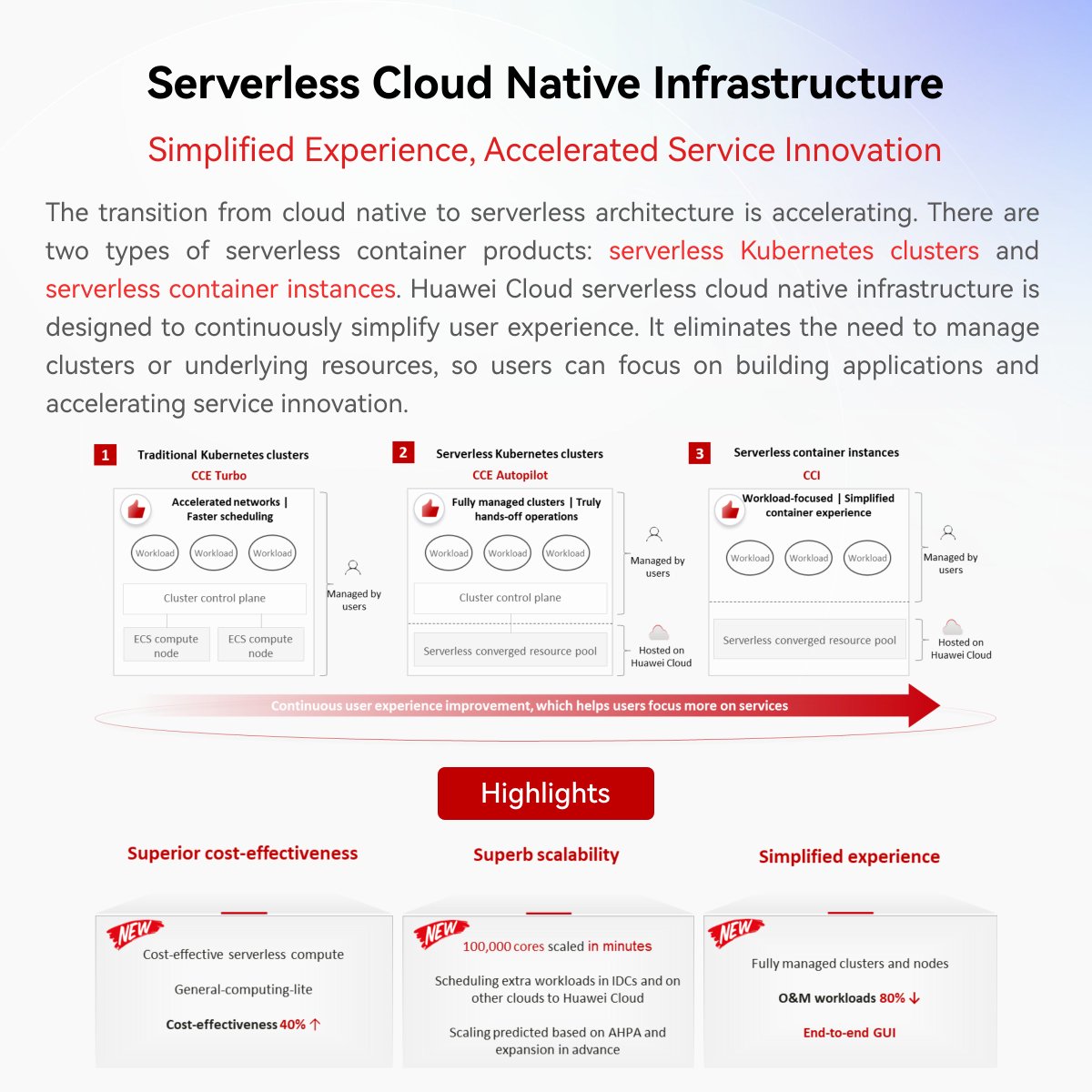 Serverless Cloud Native Infrastructure

Simplified Experience, Accelerated Service Innovation

The transition from cloud native to serverless architecture is accelerating. There are two types of serverless container products: serverless Kubernetes clusters and serverless container instances. Huawei Cloud serverless cloud native infrastructure is designed to continuously simplify user experience. It eliminates the need to manage clusters or underlying resources, so users can focus on building applications and accelerating service innovation.

1 Traditional Kubernetes clusters
CCE Turbo
Accelerated networks | Faster scheduling
Workload Workload Workload
Cluster control plane
ECS compute node
ECS compute node
Managed by users

2 Serverless Kubernetes clusters
CCE Autopilot
Fully managed clusters | Truly hands-off operations
Workload Workload Workload
Cluster control plane
Serverless converged resource pool
Managed by users
Hosted on Huawei Cloud

3 Serverless container instances
CCI
Workload-focused | Simplified container experience
Workload Workload Workload
Serverless converged resource pool
Managed by users
Hosted on Huawei Cloud

Continuous user experience improvement, which helps users focus more on services

Highlights

Superior cost-effectiveness
NEW
Cost-effective serverless compute
General-computing-lite
Cost-effectiveness 40% ↑

Superb scalability
NEW
100,000 cores scaled in minutes
Scheduling extra workloads in IDCs and on other clouds to Huawei Cloud
Scaling predicted based on AHPA and expansion in advance

Simplified experience
NEW
Fully managed clusters and nodes
O&M workloads 80% ↓
End-to-end GUI